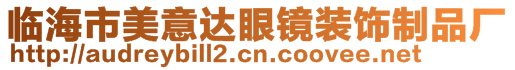 临海市美意达眼镜装饰制品厂
http://audreybill2.cn.coovee.net